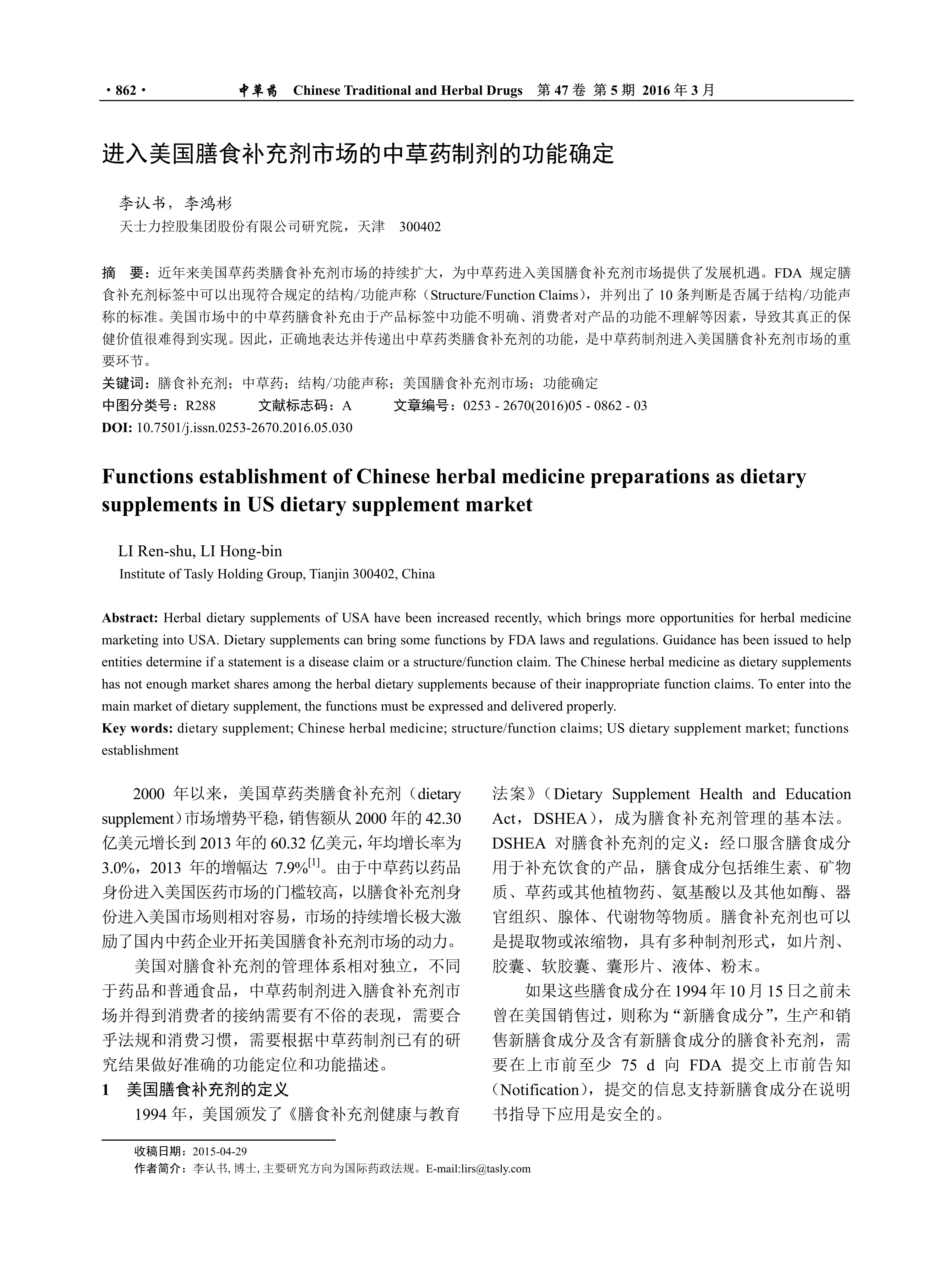 · 862 ·　中草药　Chinese Traditional and Herbal Drugs　第 47 卷 第 5 期 2016 年 3 月

进入美国膳食补充剂市场的中草药制剂的功能确定

李认书，李鸿彬
天士力控股集团股份有限公司研究院，天津　300402

摘　要：近年来美国草药类膳食补充剂市场的持续扩大，为中草药进入美国膳食补充剂市场提供了发展机遇。FDA 规定膳食补充剂标签中可以出现符合规定的结构/功能声称（Structure/Function Claims），并列出了 10 条判断是否属于结构/功能声称的标准。美国市场中的中草药膳食补充由于产品标签中功能不明确、消费者对产品的功能不理解等因素，导致其真正的保健价值很难得到实现。因此，正确地表达并传递出中草药类膳食补充剂的功能，是中草药制剂进入美国膳食补充剂市场的重要环节。
关键词：膳食补充剂；中草药；结构/功能声称；美国膳食补充剂市场；功能确定
中图分类号：R288　　文献标志码：A　　文章编号：0253 - 2670(2016)05 - 0862 - 03
DOI: 10.7501/j.issn.0253-2670.2016.05.030

Functions establishment of Chinese herbal medicine preparations as dietary supplements in US dietary supplement market

LI Ren-shu, LI Hong-bin
Institute of Tasly Holding Group, Tianjin 300402, China

Abstract: Herbal dietary supplements of USA have been increased recently, which brings more opportunities for herbal medicine marketing into USA. Dietary supplements can bring some functions by FDA laws and regulations. Guidance has been issued to help entities determine if a statement is a disease claim or a structure/function claim. The Chinese herbal medicine as dietary supplements has not enough market shares among the herbal dietary supplements because of their inappropriate function claims. To enter into the main market of dietary supplement, the functions must be expressed and delivered properly.
Key words: dietary supplement; Chinese herbal medicine; structure/function claims; US dietary supplement market; functions establishment

2000 年以来，美国草药类膳食补充剂（dietary supplement）市场增势平稳，销售额从 2000 年的 42.30 亿美元增长到 2013 年的 60.32 亿美元，年均增长率为 3.0%，2013 年的增幅达 7.9%$^{[1]}$。由于中草药以药品身份进入美国医药市场的门槛较高，以膳食补充剂身份进入美国市场则相对容易，市场的持续增长极大激励了国内中药企业开拓美国膳食补充剂市场的动力。

美国对膳食补充剂的管理体系相对独立，不同于药品和普通食品，中草药制剂进入膳食补充剂市场并得到消费者的接纳需要有不俗的表现，需要合乎法规和消费习惯，需要根据中草药制剂已有的研究结果做好准确的功能定位和功能描述。

1　美国膳食补充剂的定义
1994 年，美国颁发了《膳食补充剂健康与教育法案》（Dietary Supplement Health and Education Act，DSHEA），成为膳食补充剂管理的基本法。DSHEA 对膳食补充剂的定义：经口服含膳食成分用于补充饮食的产品，膳食成分包括维生素、矿物质、草药或其他植物药、氨基酸以及其他如酶、器官组织、腺体、代谢物等物质。膳食补充剂也可以是提取物或浓缩物，具有多种制剂形式，如片剂、胶囊、软胶囊、囊形片、液体、粉末。

如果这些膳食成分在 1994 年 10 月 15 日之前未曾在美国销售过，则称为“新膳食成分”，生产和销售新膳食成分及含有新膳食成分的膳食补充剂，需要在上市前至少 75 d 向 FDA 提交上市前告知（Notification），提交的信息支持新膳食成分在说明书指导下应用是安全的。

收稿日期：2015-04-29
作者简介：李认书, 博士, 主要研究方向为国际药政法规。E-mail:lirs@tasly.com